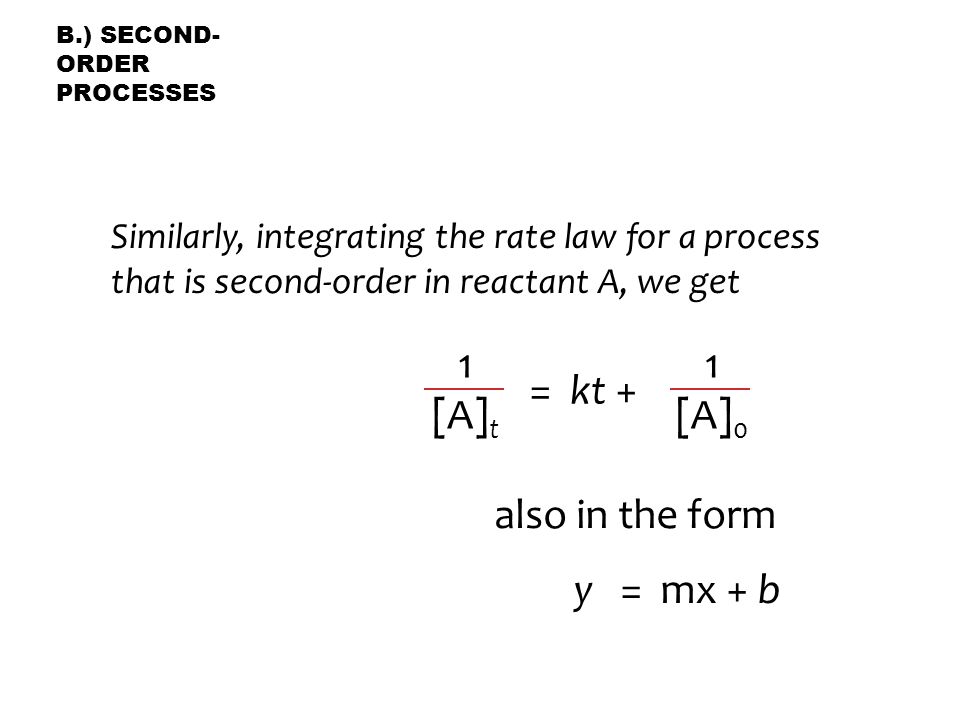 B.) SECOND-ORDER PROCESSES

Similarly, integrating the rate law for a process that is second-order in reactant A, we get

$\frac{1}{[A]_t} = kt + \frac{1}{[A]_0}$

also in the form

$y = mx + b$